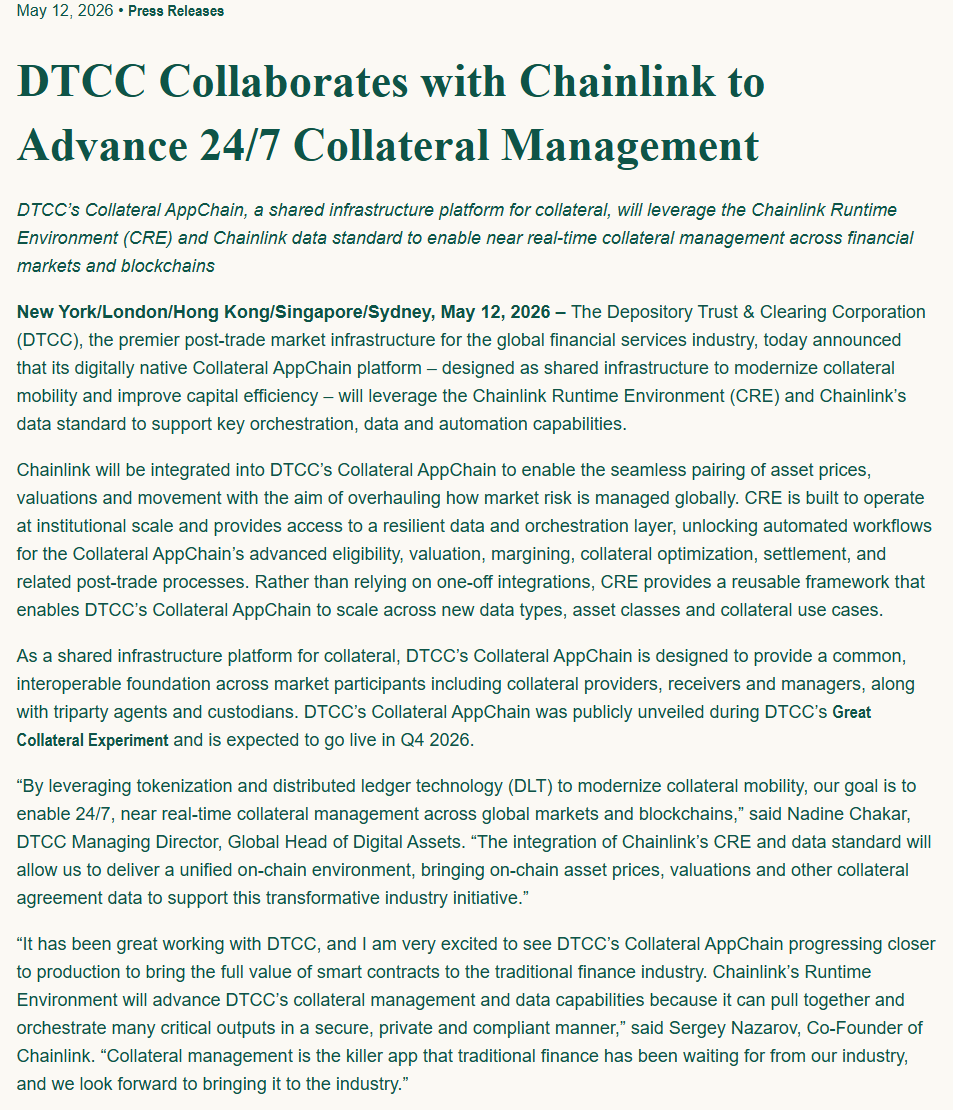 May 12, 2026 • Press Releases

DTCC Collaborates with Chainlink to Advance 24/7 Collateral Management

DTCC's Collateral AppChain, a shared infrastructure platform for collateral, will leverage the Chainlink Runtime Environment (CRE) and Chainlink data standard to enable near real-time collateral management across financial markets and blockchains

New York/London/Hong Kong/Singapore/Sydney, May 12, 2026 – The Depository Trust & Clearing Corporation (DTCC), the premier post-trade market infrastructure for the global financial services industry, today announced that its digitally native Collateral AppChain platform – designed as shared infrastructure to modernize collateral mobility and improve capital efficiency – will leverage the Chainlink Runtime Environment (CRE) and Chainlink's data standard to support key orchestration, data and automation capabilities.

Chainlink will be integrated into DTCC's Collateral AppChain to enable the seamless pairing of asset prices, valuations and movement with the aim of overhauling how market risk is managed globally. CRE is built to operate at institutional scale and provides access to a resilient data and orchestration layer, unlocking automated workflows for the Collateral AppChain's advanced eligibility, valuation, margining, collateral optimization, settlement, and related post-trade processes. Rather than relying on one-off integrations, CRE provides a reusable framework that enables DTCC's Collateral AppChain to scale across new data types, asset classes and collateral use cases.

As a shared infrastructure platform for collateral, DTCC's Collateral AppChain is designed to provide a common, interoperable foundation across market participants including collateral providers, receivers and managers, along with triparty agents and custodians. DTCC's Collateral AppChain was publicly unveiled during DTCC's Great Collateral Experiment and is expected to go live in Q4 2026.

"By leveraging tokenization and distributed ledger technology (DLT) to modernize collateral mobility, our goal is to enable 24/7, near real-time collateral management across global markets and blockchains," said Nadine Chakar, DTCC Managing Director, Global Head of Digital Assets. "The integration of Chainlink's CRE and data standard will allow us to deliver a unified on-chain environment, bringing on-chain asset prices, valuations and other collateral agreement data to support this transformative industry initiative."

"It has been great working with DTCC, and I am very excited to see DTCC's Collateral AppChain progressing closer to production to bring the full value of smart contracts to the traditional finance industry. Chainlink's Runtime Environment will advance DTCC's collateral management and data capabilities because it can pull together and orchestrate many critical outputs in a secure, private and compliant manner," said Sergey Nazarov, Co-Founder of Chainlink. "Collateral management is the killer app that traditional finance has been waiting for from our industry, and we look forward to bringing it to the industry."